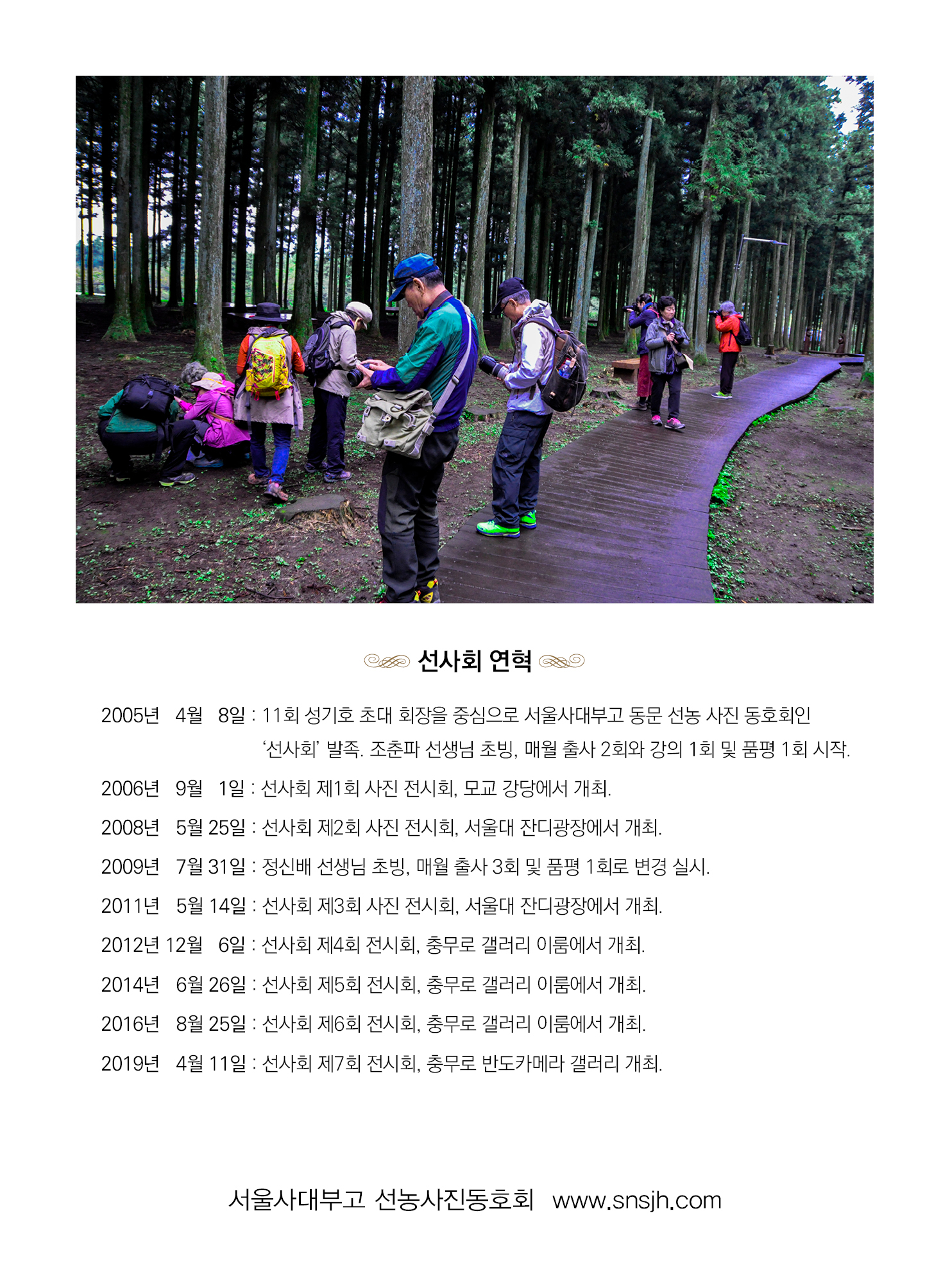 선사회 연혁

2005년 4월 8일 : 11회 성기호 초대 회장을 중심으로 서울사대부고 동문 선농 사진 동호회인 '선사회' 발족. 조춘파 선생님 초빙, 매월 출사 2회와 강의 1회 및 품평 1회 시작.

2006년 9월 1일 : 선사회 제1회 사진 전시회, 모교 강당에서 개최.

2008년 5월 25일 : 선사회 제2회 사진 전시회, 서울대 잔디광장에서 개최.

2009년 7월 31일 : 정신배 선생님 초빙, 매월 출사 3회 및 품평 1회로 변경 실시.

2011년 5월 14일 : 선사회 제3회 사진 전시회, 서울대 잔디광장에서 개최.

2012년 12월 6일 : 선사회 제4회 전시회, 충무로 갤러리 이룸에서 개최.

2014년 6월 26일 : 선사회 제5회 전시회, 충무로 갤러리 이룸에서 개최.

2016년 8월 25일 : 선사회 제6회 전시회, 충무로 갤러리 이룸에서 개최.

2019년 4월 11일 : 선사회 제7회 전시회, 충무로 반도카메라 갤러리 개최.

서울사대부고 선농사진동호회 www.snsjh.com